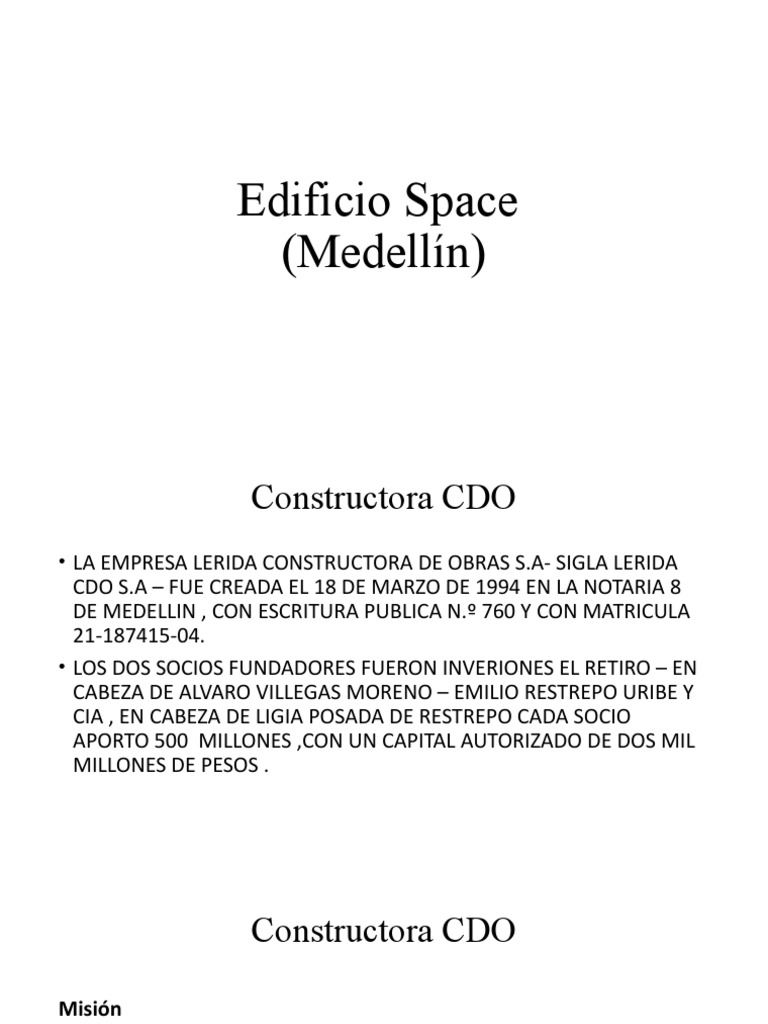 Edificio Space
(Medellín)

Constructora CDO

• LA EMPRESA LERIDA CONSTRUCTORA DE OBRAS S.A- SIGLA LERIDA CDO S.A – FUE CREADA EL 18 DE MARZO DE 1994 EN LA NOTARIA 8 DE MEDELLIN , CON ESCRITURA PUBLICA N.º 760 Y CON MATRICULA 21-187415-04.

• LOS DOS SOCIOS FUNDADORES FUERON INVERIONES EL RETIRO – EN CABEZA DE ALVARO VILLEGAS MORENO – EMILIO RESTREPO URIBE Y CIA , EN CABEZA DE LIGIA POSADA DE RESTREPO CADA SOCIO APORTO 500 MILLONES ,CON UN CAPITAL AUTORIZADO DE DOS MIL MILLONES DE PESOS .

Constructora CDO

Misión